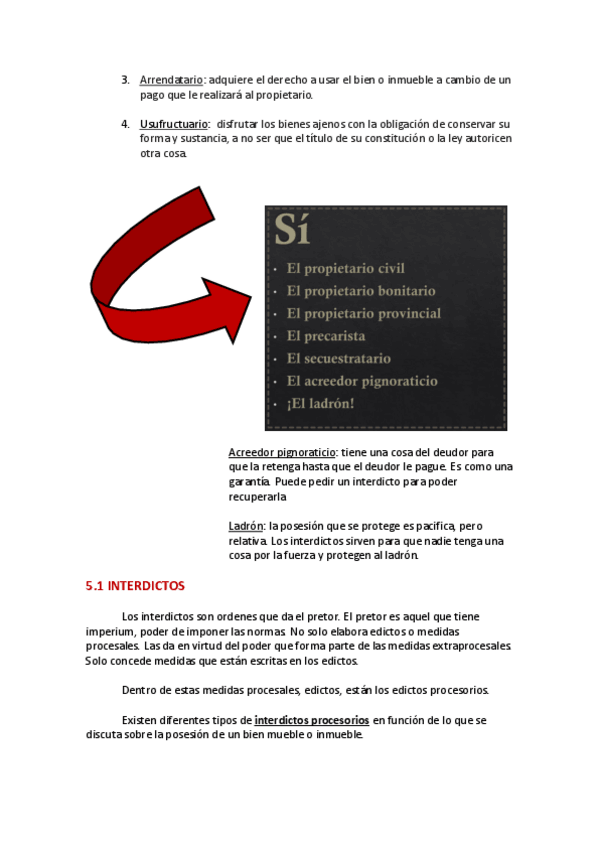 3. Arrendatario: adquiere el derecho a usar el bien o inmueble a cambio de un pago que le realizará al propietario.

4. Usufructuario: disfrutar los bienes ajenos con la obligación de conservar su forma y sustancia, a no ser que el título de su constitución o la ley autoricen otra cosa.

Sí

• El propietario civil
• El propietario bonitario
• El propietario provincial
• El precarista
• El secuestratario
• El acreedor pignoraticio
• ¡El ladrón!

Acreedor pignoraticio: tiene una cosa del deudor para que la retenga hasta que el deudor le pague. Es como una garantía. Puede pedir un interdicto para poder recuperarla

Ladrón: la posesión que se protege es pacifica, pero relativa. Los interdictos sirven para que nadie tenga una cosa por la fuerza y protegen al ladrón.

5.1 INTERDICTOS

Los interdictos son ordenes que da el pretor. El pretor es aquel que tiene imperium, poder de imponer las normas. No solo elabora edictos o medidas procesales. Las da en virtud del poder que forma parte de las medidas extraprocesales. Solo concede medidas que están escritas en los edictos.

Dentro de estas medidas procesales, edictos, están los edictos procesorios.

Existen diferentes tipos de interdictos procesorios en función de lo que se discuta sobre la posesión de un bien mueble o inmueble.